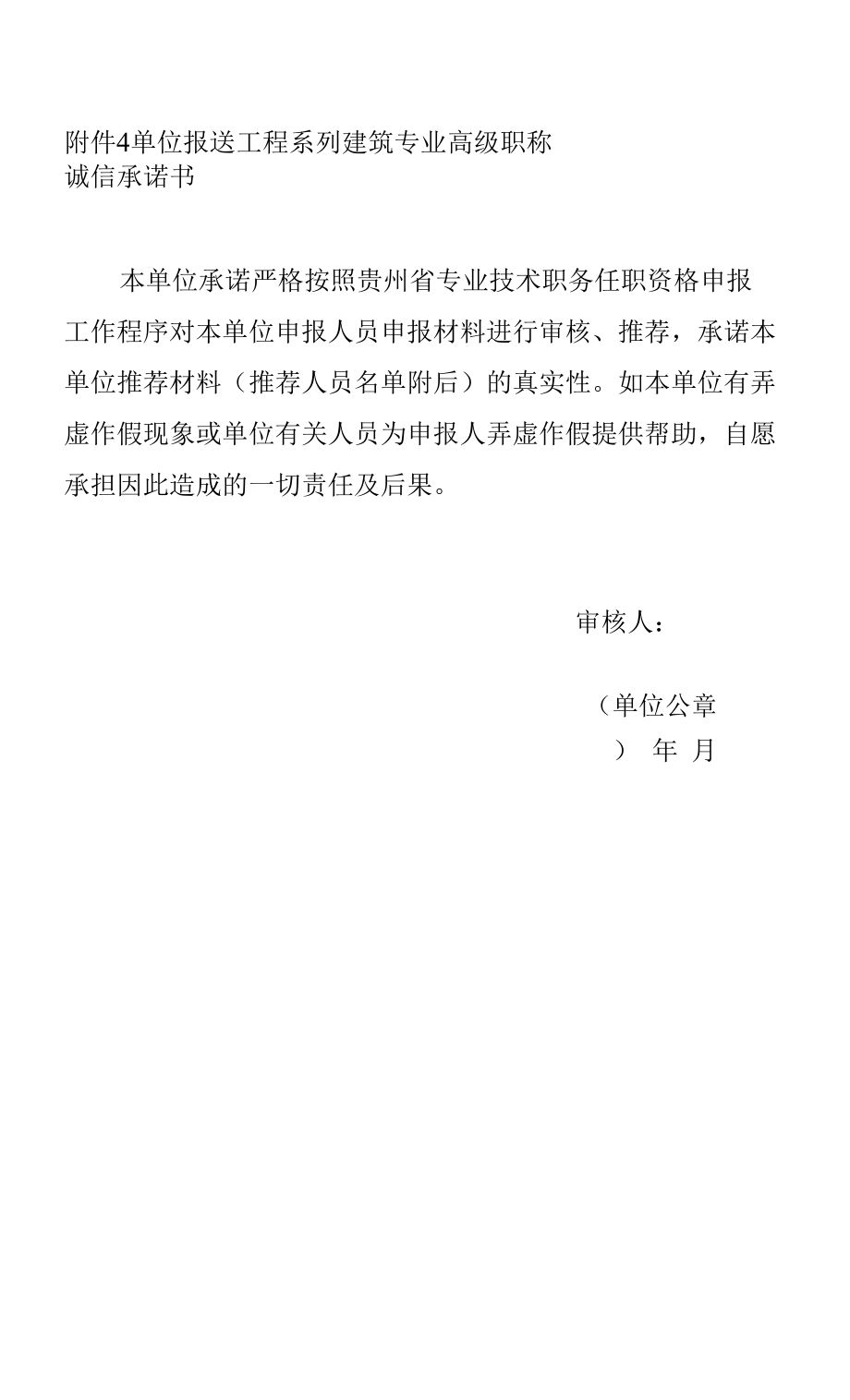 附件4单位报送工程系列建筑专业高级职称
诚信承诺书

本单位承诺严格按照贵州省专业技术职务任职资格申报工作程序对本单位申报人员申报材料进行审核、推荐，承诺本单位推荐材料（推荐人员名单附后）的真实性。如本单位有弄虚作假现象或单位有关人员为申报人弄虚作假提供帮助，自愿承担因此造成的一切责任及后果。

审核人：

（单位公章
） 年 月